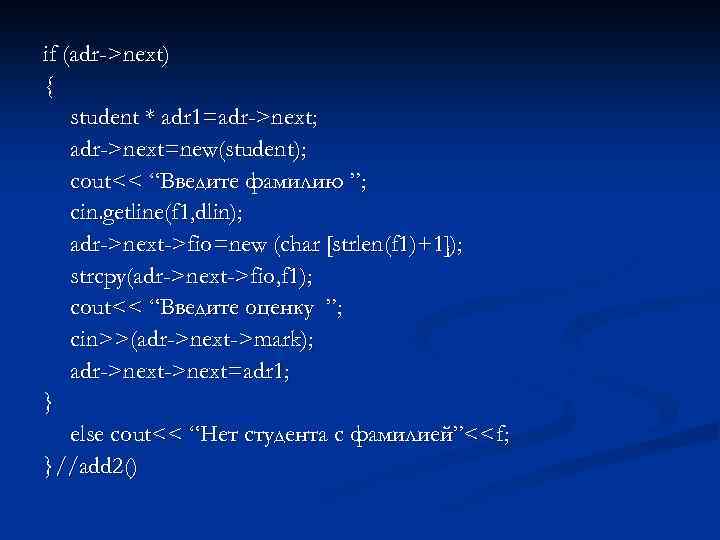 if (adr->next)
{
student * adr1=adr->next;
adr->next=new(student);
cout<< “Введите фамилию ”;
cin.getline(f1,dlin);
adr->next->fio=new (char [strlen(f1)+1]);
strcpy(adr->next->fio,f1);
cout<< “Введите оценку ”;
cin>>(adr->next->mark);
adr->next->next=adr1;
}
else cout<< “Нет студента с фамилией”<<f;
}//add2()